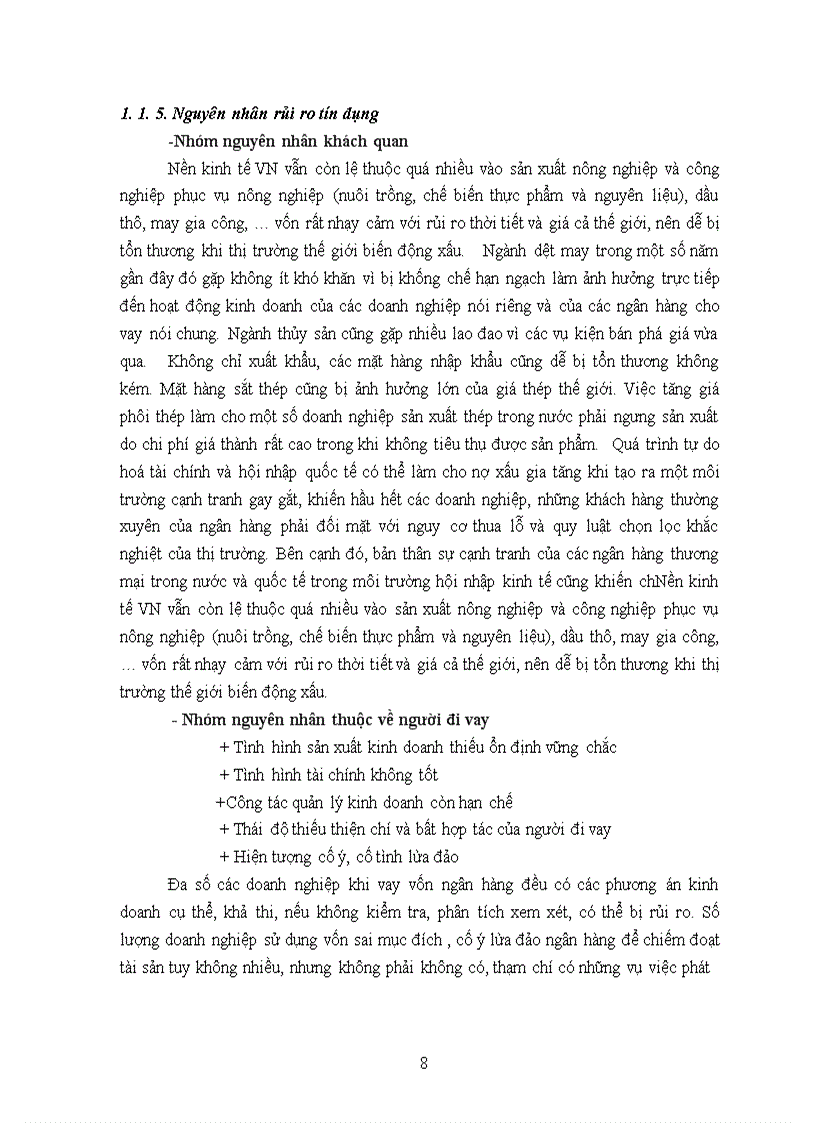 1. 1. 5. Nguyên nhân rủi ro tín dụng

-Nhóm nguyên nhân khách quan

Nền kinh tế VN vẫn còn lệ thuộc quá nhiều vào sản xuất nông nghiệp và công nghiệp phục vụ nông nghiệp (nuôi trồng, chế biến thực phẩm và nguyên liệu), dầu thô, may gia công, … vốn rất nhạy cảm với rủi ro thời tiết và giá cả thế giới, nên dễ bị tổn thương khi thị trường thế giới biến động xấu. Ngành dệt may trong một số năm gần đây đó gặp không ít khó khăn vì bị khống chế hạn ngạch làm ảnh hưởng trực tiếp đến hoạt động kinh doanh của các doanh nghiệp nói riêng và của các ngân hàng cho vay nói chung. Ngành thủy sản cũng gặp nhiều lao đao vì các vụ kiện bán phá giá vừa qua. Không chỉ xuất khẩu, các mặt hàng nhập khẩu cũng dễ bị tổn thương không kém. Mặt hàng sắt thép cũng bị ảnh hưởng lớn của giá thép thế giới. Việc tăng giá phôi thép làm cho một số doanh nghiệp sản xuất thép trong nước phải ngưng sản xuất do chi phí giá thành rất cao trong khi không tiêu thụ được sản phẩm. Quá trình tự do hoá tài chính và hội nhập quốc tế có thể làm cho nợ xấu gia tăng khi tạo ra một môi trường cạnh tranh gay gắt, khiến hầu hết các doanh nghiệp, những khách hàng thường xuyên của ngân hàng phải đối mặt với nguy cơ thua lỗ và quy luật chọn lọc khắc nghiệt của thị trường. Bên cạnh đó, bản thân sự cạnh tranh của các ngân hàng thương mại trong nước và quốc tế trong môi trường hội nhập kinh tế cũng khiến chNền kinh tế VN vẫn còn lệ thuộc quá nhiều vào sản xuất nông nghiệp và công nghiệp phục vụ nông nghiệp (nuôi trồng, chế biến thực phẩm và nguyên liệu), dầu thô, may gia công, … vốn rất nhạy cảm với rủi ro thời tiết và giá cả thế giới, nên dễ bị tổn thương khi thị trường thế giới biến động xấu.

- Nhóm nguyên nhân thuộc về người đi vay

+ Tình hình sản xuất kinh doanh thiếu ổn định vững chắc

+ Tình hình tài chính không tốt

+Công tác quản lý kinh doanh còn hạn chế

+ Thái độ thiếu thiện chí và bất hợp tác của người đi vay

+ Hiện tượng cố ý, cố tình lừa đảo

Đa số các doanh nghiệp khi vay vốn ngân hàng đều có các phương án kinh doanh cụ thể, khả thi, nếu không kiểm tra, phân tích xem xét, có thể bị rủi ro. Số lượng doanh nghiệp sử dụng vốn sai mục đích , cố ý lừa đảo ngân hàng để chiếm đoạt tài sản tuy không nhiều, nhưng không phải không có, thạm chí có những vụ việc phát

8